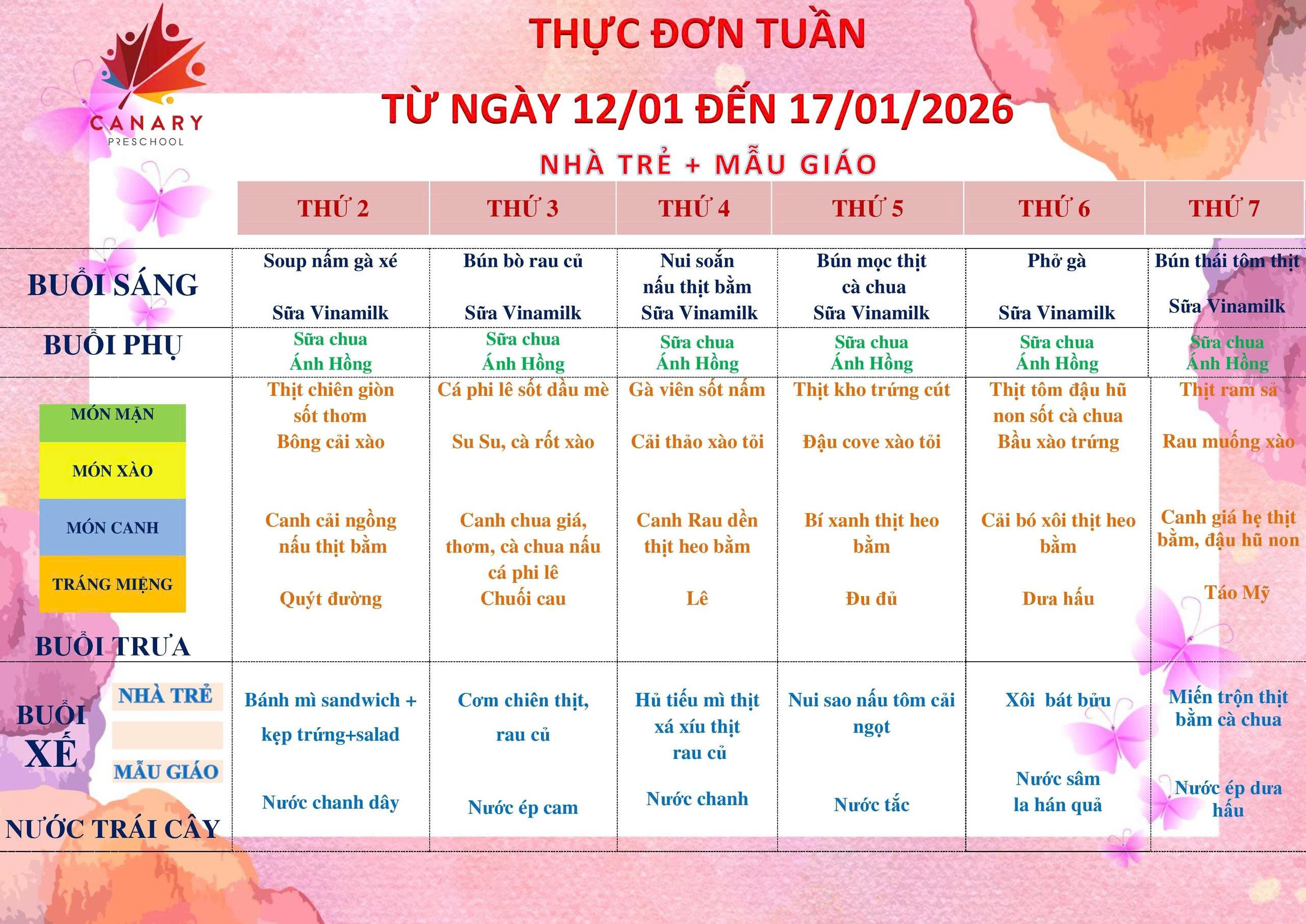 CANARY
PRESCHOOL

THỰC ĐƠN TUẦN

TỪ NGÀY 12/01 ĐẾN 17/01/2026

NHÀ TRẺ + MẪU GIÁO

| | THỨ 2 | THỨ 3 | THỨ 4 | THỨ 5 | THỨ 6 | THỨ 7 |
|---|---|---|---|---|---|---|
| BUỔI SÁNG | Soup nấm gà xé Sữa Vinamilk | Bún bò rau củ Sữa Vinamilk | Nui soắn nấu thịt bằm Sữa Vinamilk | Bún mọc thịt cà chua Sữa Vinamilk | Phở gà Sữa Vinamilk | Bún thái tôm thịt Sữa Vinamilk |
| BUỔI PHỤ | Sữa chua Ánh Hồng | Sữa chua Ánh Hồng | Sữa chua Ánh Hồng | Sữa chua Ánh Hồng | Sữa chua Ánh Hồng | Sữa chua Ánh Hồng |
| MÓN MẶN MÓN XÀO MÓN CANH TRÁNG MIỆNG BUỔI TRƯA | Thịt chiên giòn sốt thơm Bông cải xào Canh cải ngồng nấu thịt bằm Quýt đường | Cá phi lê sốt dầu mè Su Su, cà rốt xào Canh chua giá, thơm, cà chua nấu cá phi lê Chuối cau | Gà viên sốt nấm Cải thảo xào tỏi Canh Rau dền thịt heo bằm Lê | Thịt kho trứng cút Đậu cove xào tỏi Bí xanh thịt heo bằm Đu đủ | Thịt tôm đậu hũ non sốt cà chua Bầu xào trứng Cải bó xôi thịt heo bằm Dưa hấu | Thịt ram sả Rau muống xào Canh giá hẹ thịt bằm, đậu hũ non Táo Mỹ |
| BUỔI XẾ NHÀ TRẺ MẪU GIÁO NƯỚC TRÁI CÂY | Bánh mì sandwich + kẹp trứng+salad Nước chanh dây | Cơm chiên thịt, rau củ Nước ép cam | Hủ tiếu mì thịt xá xíu thịt rau củ Nước chanh | Nui sao nấu tôm cải ngọt Nước tắc | Xôi bát bửu Nước sâm la hán quả | Miến trộn thịt bằm cà chua Nước ép dưa hấu |